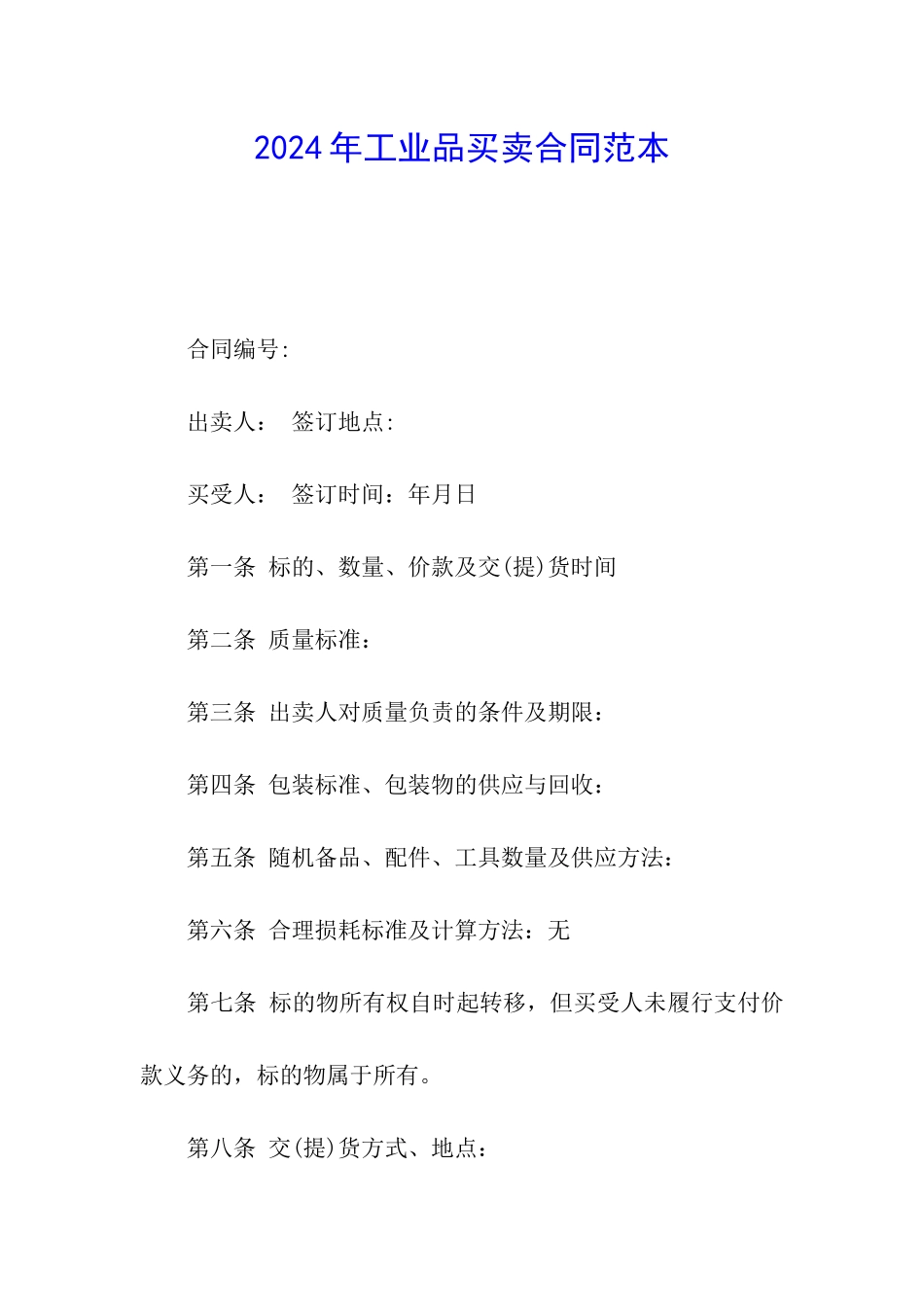 2024年工业品买卖合同范本

合同编号:

出卖人： 签订地点:

买受人： 签订时间：年月日

第一条 标的、数量、价款及交(提)货时间

第二条 质量标准：

第三条 出卖人对质量负责的条件及期限：

第四条 包装标准、包装物的供应与回收：

第五条 随机备品、配件、工具数量及供应方法：

第六条 合理损耗标准及计算方法：无

第七条 标的物所有权自时起转移，但买受人未履行支付价款义务的，标的物属于所有。

第八条 交(提)货方式、地点：